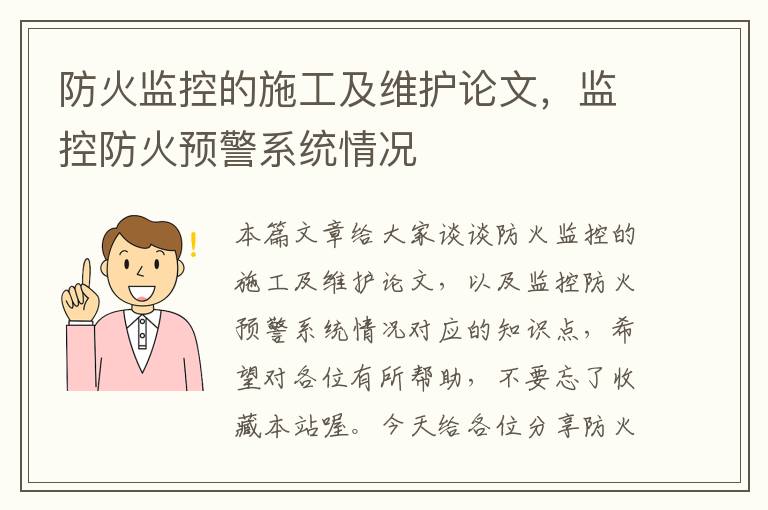 防火监控的施工及维护论文，监控防火预警系统情况

本篇文章给大家谈谈防火监控的施工及维护论文，以及监控防火预警系统情况对应的知识点，希望对各位有所帮助，不要忘了收藏本站喔。今天给各位分享防火